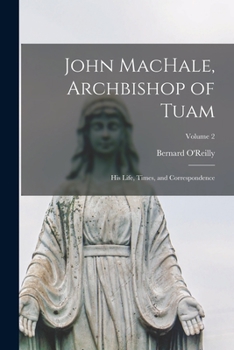 John MacHale, Archbishop of Tuam

Volume 2

Bernard O'Reilly

His Life, Times, and Correspondence